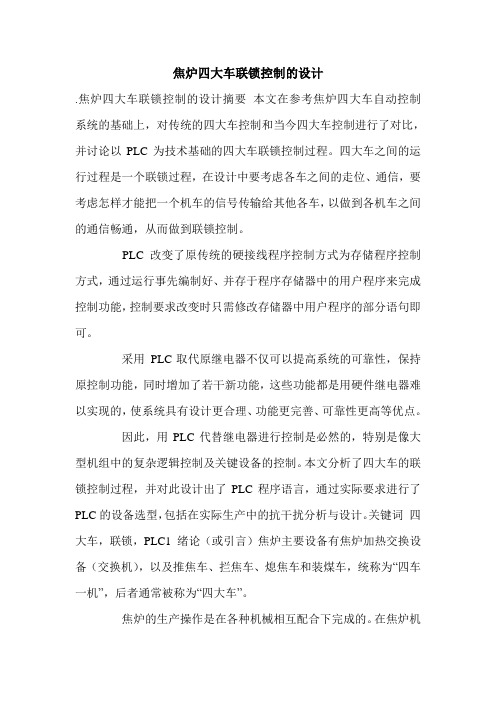 焦炉四大车联锁控制的设计

.焦炉四大车联锁控制的设计摘要 本文在参考焦炉四大车自动控制系统的基础上，对传统的四大车控制和当今四大车控制进行了对比，并讨论以 PLC 为技术基础的四大车联锁控制过程。四大车之间的运行过程是一个联锁过程，在设计中要考虑各车之间的走位、通信，要考虑怎样才能把一个机车的信号传输给其他各车，以做到各机车之间的通信畅通，从而做到联锁控制。

PLC 改变了原传统的硬接线程序控制方式为存储程序控制方式，通过运行事先编制好、并存于程序存储器中的用户程序来完成控制功能，控制要求改变时只需修改存储器中用户程序的部分语句即可。

采用 PLC 取代原继电器不仅可以提高系统的可靠性，保持原控制功能，同时增加了若干新功能，这些功能都是用硬件继电器难以实现的，使系统具有设计更合理、功能更完善、可靠性更高等优点。

因此，用 PLC 代替继电器进行控制是必然的，特别是像大型机组中的复杂逻辑控制及关键设备的控制。本文分析了四大车的联锁控制过程，并对此设计出了 PLC 程序语言，通过实际要求进行了 PLC 的设备选型，包括在实际生产中的抗干扰分析与设计。关键词 四大车，联锁，PLC1 绪论（或引言）焦炉主要设备有焦炉加热交换设备（交换机），以及推焦车、拦焦车、熄焦车和装煤车，统称为“四车一机”，后者通常被称为“四大车”。

焦炉的生产操作是在各种机械相互配合下完成的。在焦炉机